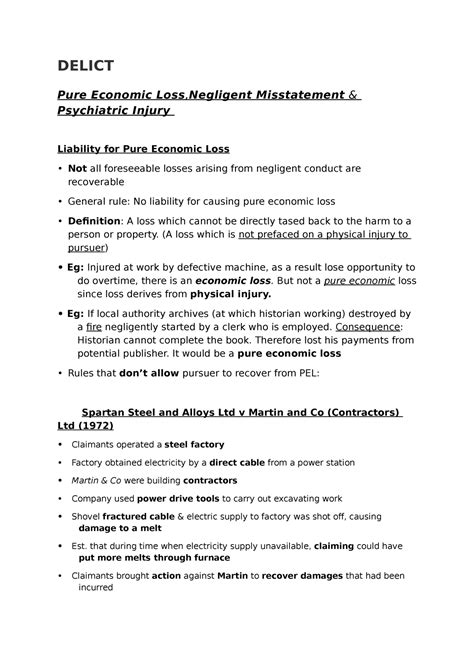 DELICT

Pure Economic Loss,Negligent Misstatement & Psychiatric Injury

Liability for Pure Economic Loss

• Not all foreseeable losses arising from negligent conduct are recoverable

• General rule: No liability for causing pure economic loss

• Definition: A loss which cannot be directly tased back to the harm to a person or property. (A loss which is not prefaced on a physical injury to pursuer)

• Eg: Injured at work by defective machine, as a result lose opportunity to do overtime, there is an economic loss. But not a pure economic loss since loss derives from physical injury.

• Eg: If local authority archives (at which historian working) destroyed by a fire negligently started by a clerk who is employed. Consequence: Historian cannot complete the book. Therefore lost his payments from potential publisher. It would be a pure economic loss

• Rules that don't allow pursuer to recover from PEL:

Spartan Steel and Alloys Ltd v Martin and Co (Contractors) Ltd (1972)

• Claimants operated a steel factory

• Factory obtained electricity by a direct cable from a power station

• Martin & Co were building contractors

• Company used power drive tools to carry out excavating work

• Shovel fractured cable & electric supply to factory was shot off, causing damage to a melt

• Est. that during time when electricity supply unavailable, claiming could have put more melts through furnace

• Claimants brought action against Martin to recover damages that had been incurred